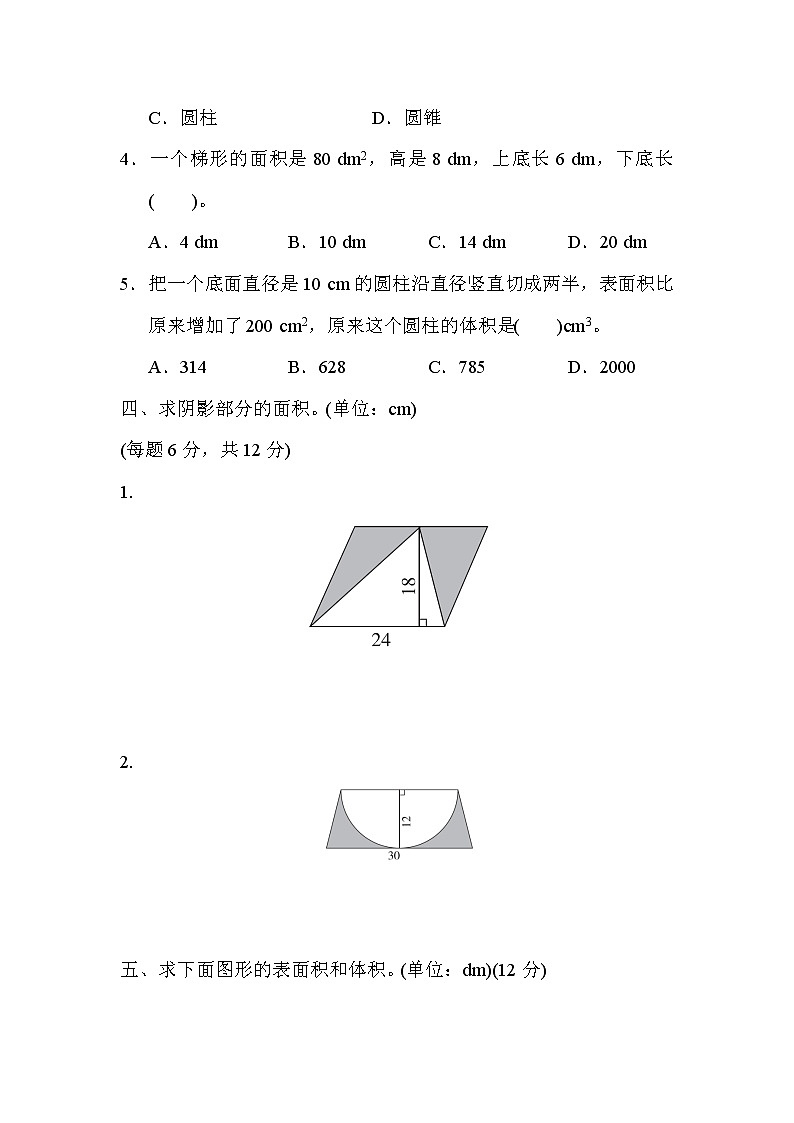 C．圆柱　　　　　　　　D．圆锥

4．一个梯形的面积是 80 $dm^2$，高是 8 dm，上底长 6 dm，下底长(　　)。

A．4 dm　　B．10 dm　　C．14 dm　　D．20 dm

5．把一个底面直径是 10 cm 的圆柱沿直径竖直切成两半，表面积比原来增加了 200 $cm^2$，原来这个圆柱的体积是(　　)$cm^3$。

A．314　　B．628　　C．785　　D．2000

四、求阴影部分的面积。(单位：cm)

(每题 6 分，共 12 分)

1.

18

24

2.

12

30

五、求下面图形的表面积和体积。(单位：dm)(12 分)